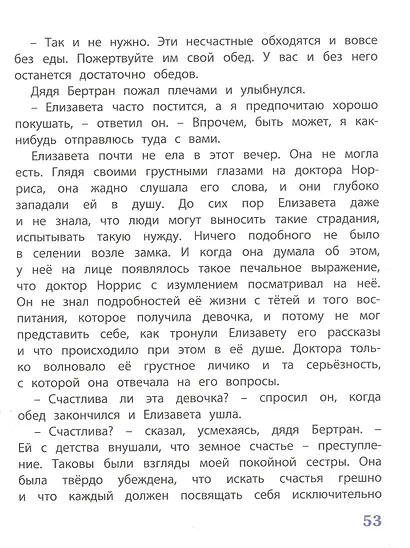 – Так и не нужно. Эти несчастные обходятся и вовсе без еды. Пожертвуйте им свой обед. У вас и без него останется достаточно обедов.

Дядя Бертран пожал плечами и улыбнулся.

– Елизавета часто постится, а я предпочитаю хорошо покушать, – ответил он. – Впрочем, быть может, я как-нибудь отправлюсь туда с вами.

Елизавета почти не ела в этот вечер. Она не могла есть. Глядя своими грустными глазами на доктора Норриса, она жадно слушала его слова, и они глубоко западали ей в душу. До сих пор Елизавета даже и не знала, что люди могут выносить такие страдания, испытывать такую нужду. Ничего подобного не было в селении возле замка. И когда она думала об этом, у неё на лице появлялось такое печальное выражение, что доктор Норрис с изумлением посматривал на неё. Он не знал подробностей её жизни с тётей и того воспитания, которое получила девочка, и потому не мог представить себе, как тронули Елизавету его рассказы и что происходило при этом в её душе. Доктора только волновало её грустное личико и та серьёзность, с которой она отвечала на его вопросы.

– Счастлива ли эта девочка? – спросил он, когда обед закончился и Елизавета ушла.

– Счастлива? – сказал, усмехаясь, дядя Бертран. – Ей с детства внушали, что земное счастье – преступление. Таковы были взгляды моей покойной сестры. Она была твёрдо убеждена, что искать счастья грешно и что каждый должен посвящать себя исключительно

53